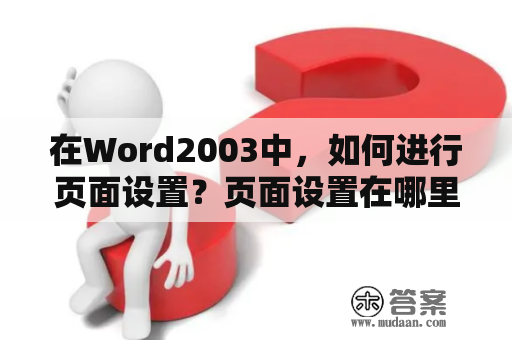 在Word2003中，如何进行页面设置？页面设置在哪里

木 答案
www.mudaan.com